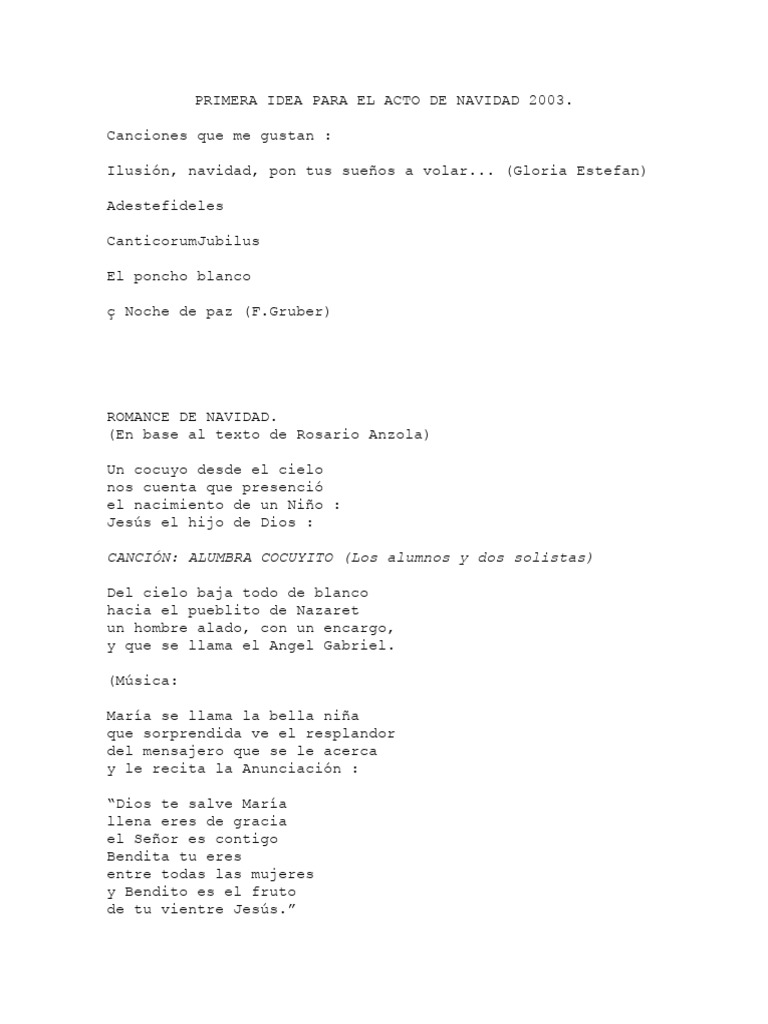 PRIMERA IDEA PARA EL ACTO DE NAVIDAD 2003.

Canciones que me gustan :

Ilusión, navidad, pon tus sueños a volar... (Gloria Estefan)

Adestefideles

CanticorumJubilus

El poncho blanco

ç Noche de paz (F.Gruber)

ROMANCE DE NAVIDAD.
(En base al texto de Rosario Anzola)

Un cocuyo desde el cielo
nos cuenta que presenció
el nacimiento de un Niño :
Jesús el hijo de Dios :

CANCIÓN: ALUMBRA COCUYITO (Los alumnos y dos solistas)

Del cielo baja todo de blanco
hacia el pueblito de Nazaret
un hombre alado, con un encargo,
y que se llama el Angel Gabriel.

(Música:

María se llama la bella niña
que sorprendida ve el resplandor
del mensajero que se le acerca
y le recita la Anunciación :

“Dios te salve María
llena eres de gracia
el Señor es contigo
Bendita tu eres
entre todas las mujeres
y Bendito es el fruto
de tu vientre Jesús.”